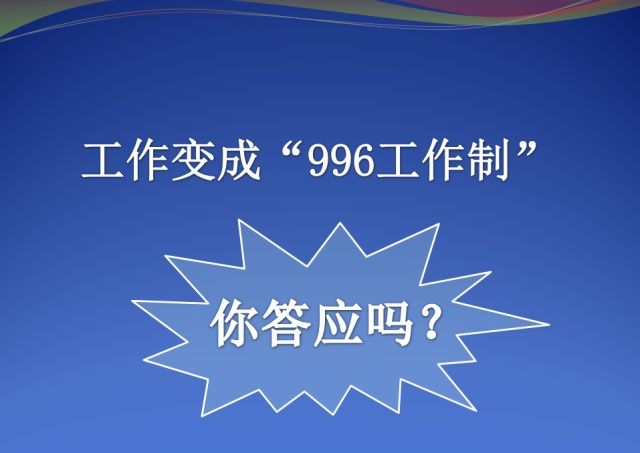 工作变成“996工作制”

你答应吗？